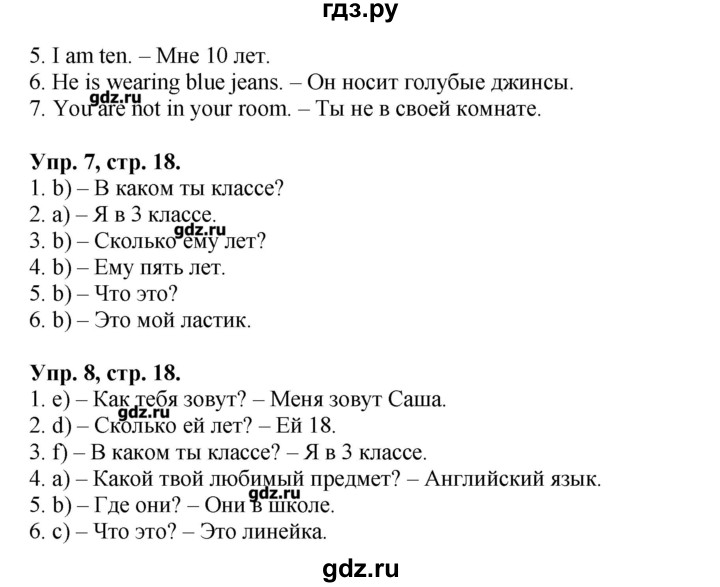 гдз.ру

5. I am ten. – Мне 10 лет.
6. He is wearing blue jeans. – Он носит голубые джинсы.
gdz.ru
7. You are not in your room. – Ты не в своей комнате.

Упр. 7, стр. 18.
1. b) – В каком ты классе?
2. a) – Я в 3 классе.
gdz.ru
3. b) – Сколько ему лет?
4. b) – Ему пять лет.
5. b) – Что это?
6. b) – Это мой ластик.

Упр. 8, стр. 18.
1. e) – Как тебя зовут? – Меня зовут Саша.
gdz.ru
2. d) – Сколько ей лет? – Ей 18.
3. f) – В каком ты классе? – Я в 3 классе.
4. a) – Какой твой любимый предмет? – Английский язык.
gdz.ru
5. b) – Где они? – Они в школе.
6. c) – Что это? – Это линейка.

gdz.ru